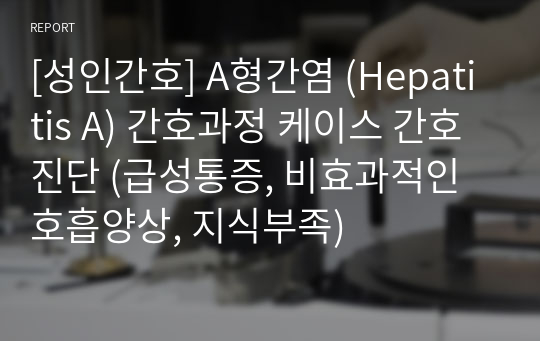 REPORT

[성인간호] A형간염 (Hepatitis A) 간호과정 케이스 간호진단 (급성통증, 비효과적인 호흡양상, 지식부족)